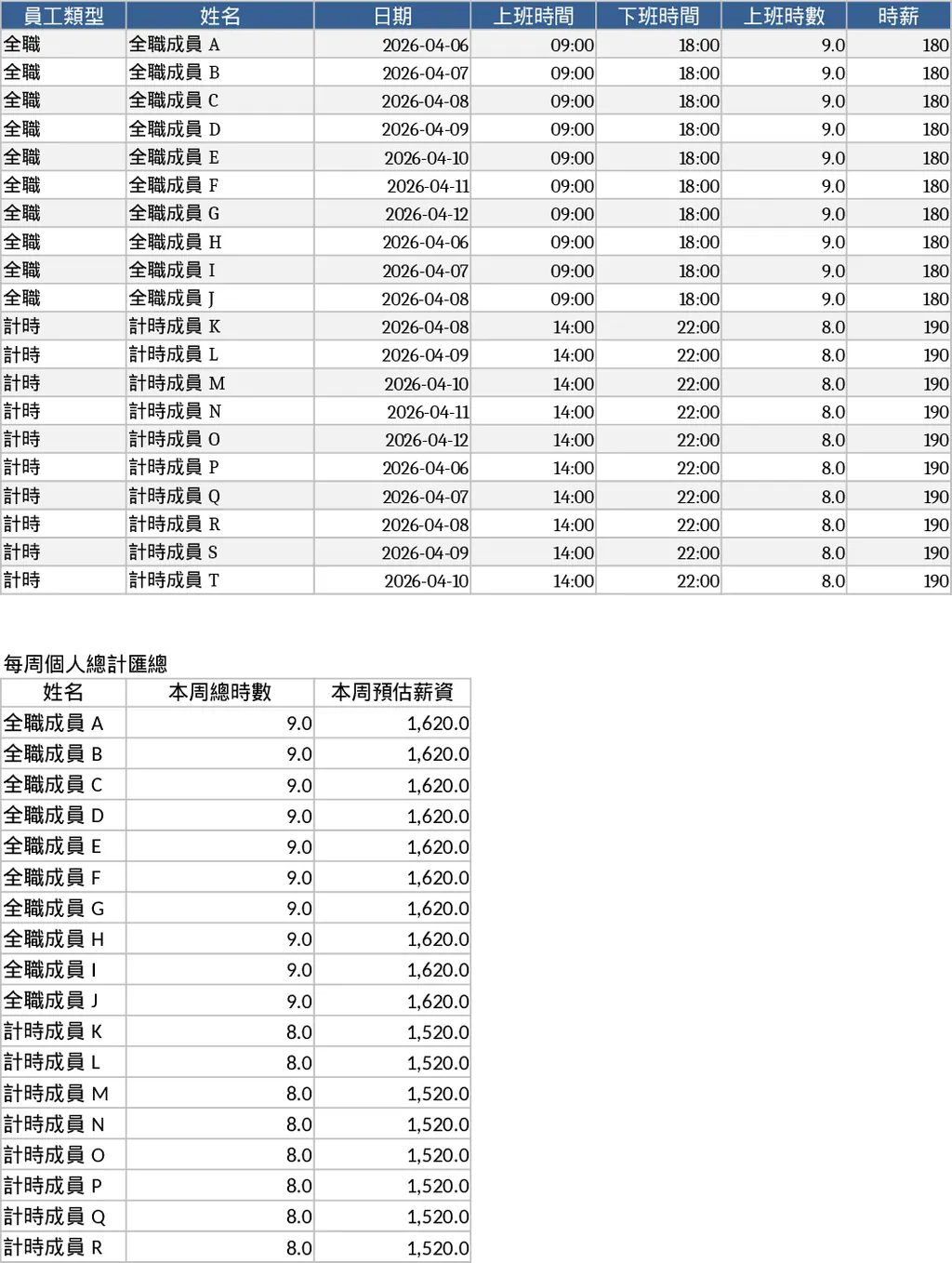 | 員工類型 | 姓名 | 日期 | 上班時間 | 下班時間 | 上班時數 | 時薪 |
|---|---|---|---|---|---|---|
| 全職 | 全職成員 A | 2026-04-06 | 09:00 | 18:00 | 9.0 | 180 |
| 全職 | 全職成員 B | 2026-04-07 | 09:00 | 18:00 | 9.0 | 180 |
| 全職 | 全職成員 C | 2026-04-08 | 09:00 | 18:00 | 9.0 | 180 |
| 全職 | 全職成員 D | 2026-04-09 | 09:00 | 18:00 | 9.0 | 180 |
| 全職 | 全職成員 E | 2026-04-10 | 09:00 | 18:00 | 9.0 | 180 |
| 全職 | 全職成員 F | 2026-04-11 | 09:00 | 18:00 | 9.0 | 180 |
| 全職 | 全職成員 G | 2026-04-12 | 09:00 | 18:00 | 9.0 | 180 |
| 全職 | 全職成員 H | 2026-04-06 | 09:00 | 18:00 | 9.0 | 180 |
| 全職 | 全職成員 I | 2026-04-07 | 09:00 | 18:00 | 9.0 | 180 |
| 全職 | 全職成員 J | 2026-04-08 | 09:00 | 18:00 | 9.0 | 180 |
| 計時 | 計時成員 K | 2026-04-08 | 14:00 | 22:00 | 8.0 | 190 |
| 計時 | 計時成員 L | 2026-04-09 | 14:00 | 22:00 | 8.0 | 190 |
| 計時 | 計時成員 M | 2026-04-10 | 14:00 | 22:00 | 8.0 | 190 |
| 計時 | 計時成員 N | 2026-04-11 | 14:00 | 22:00 | 8.0 | 190 |
| 計時 | 計時成員 O | 2026-04-12 | 14:00 | 22:00 | 8.0 | 190 |
| 計時 | 計時成員 P | 2026-04-06 | 14:00 | 22:00 | 8.0 | 190 |
| 計時 | 計時成員 Q | 2026-04-07 | 14:00 | 22:00 | 8.0 | 190 |
| 計時 | 計時成員 R | 2026-04-08 | 14:00 | 22:00 | 8.0 | 190 |
| 計時 | 計時成員 S | 2026-04-09 | 14:00 | 22:00 | 8.0 | 190 |
| 計時 | 計時成員 T | 2026-04-10 | 14:00 | 22:00 | 8.0 | 190 |

每周個人總計匯總

| 姓名 | 本周總時數 | 本周預估薪資 |
|---|---|---|
| 全職成員 A | 9.0 | 1,620.0 |
| 全職成員 B | 9.0 | 1,620.0 |
| 全職成員 C | 9.0 | 1,620.0 |
| 全職成員 D | 9.0 | 1,620.0 |
| 全職成員 E | 9.0 | 1,620.0 |
| 全職成員 F | 9.0 | 1,620.0 |
| 全職成員 G | 9.0 | 1,620.0 |
| 全職成員 H | 9.0 | 1,620.0 |
| 全職成員 I | 9.0 | 1,620.0 |
| 全職成員 J | 9.0 | 1,620.0 |
| 計時成員 K | 8.0 | 1,520.0 |
| 計時成員 L | 8.0 | 1,520.0 |
| 計時成員 M | 8.0 | 1,520.0 |
| 計時成員 N | 8.0 | 1,520.0 |
| 計時成員 O | 8.0 | 1,520.0 |
| 計時成員 P | 8.0 | 1,520.0 |
| 計時成員 Q | 8.0 | 1,520.0 |
| 計時成員 R | 8.0 | 1,520.0 |